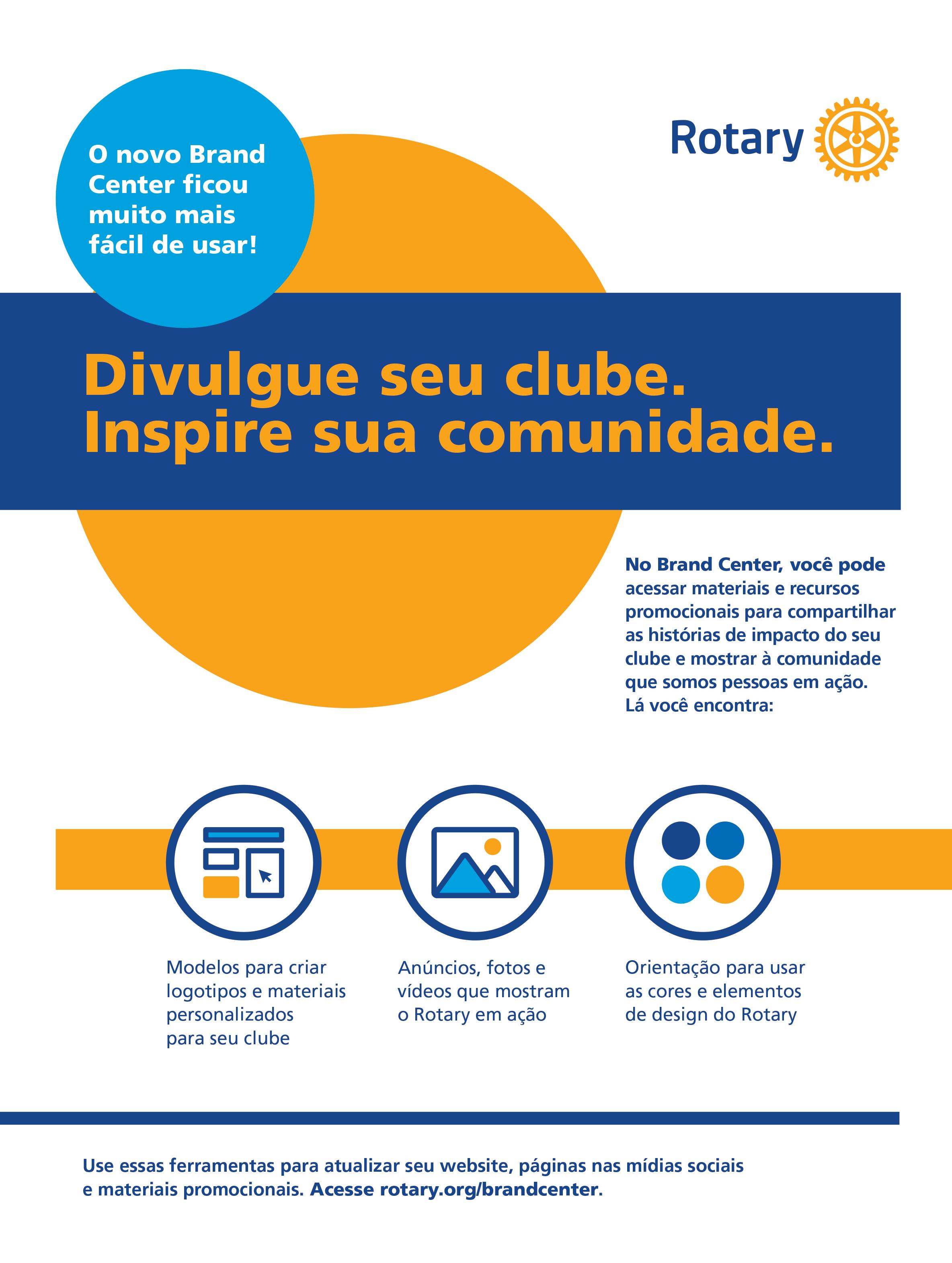 O novo Brand Center ficou muito mais fácil de usar!

Rotary

Divulgue seu clube.
Inspire sua comunidade.

No Brand Center, você pode acessar materiais e recursos promocionais para compartilhar as histórias de impacto do seu clube e mostrar à comunidade que somos pessoas em ação. Lá você encontra:

Modelos para criar logotipos e materiais personalizados para seu clube

Anúncios, fotos e vídeos que mostram o Rotary em ação

Orientação para usar as cores e elementos de design do Rotary

Use essas ferramentas para atualizar seu website, páginas nas mídias sociais e materiais promocionais. Acesse rotary.org/brandcenter.